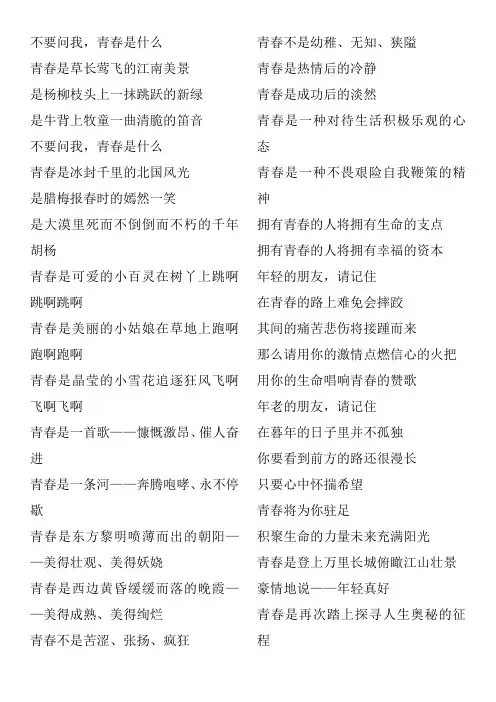 不要问我，青春是什么
青春是草长莺飞的江南美景
是杨柳枝头上一抹跳跃的新绿
是牛背上牧童一曲清脆的笛音
不要问我，青春是什么
青春是冰封千里的北国风光
是腊梅报春时的嫣然一笑
是大漠里死而不倒倒而不朽的千年胡杨
青春是可爱的小百灵在树丫上跳啊跳啊跳啊
青春是美丽的小姑娘在草地上跑啊跑啊跑啊
青春是晶莹的小雪花追逐狂风飞啊飞啊飞啊
青春是一首歌——慷慨激昂、催人奋进
青春是一条河——奔腾咆哮、永不停歇
青春是东方黎明喷薄而出的朝阳——美得壮观、美得妖娆
青春是西边黄昏缓缓而落的晚霞——美得成熟、美得绚烂
青春不是苦涩、张扬、疯狂

青春不是幼稚、无知、狭隘
青春是热情后的冷静
青春是成功后的淡然
青春是一种对待生活积极乐观的心态
青春是一种不畏艰险自我鞭策的精神
拥有青春的人将拥有生命的支点
拥有青春的人将拥有幸福的资本
年轻的朋友，请记住
在青春的路上难免会摔跤
其间的痛苦悲伤将接踵而来
那么请用你的激情点燃信心的火把
用你的生命唱响青春的赞歌
年老的朋友，请记住
在暮年的日子里并不孤独
你要看到前方的路还很漫长
只要心中怀揣希望
青春将为你驻足
积聚生命的力量未来充满阳光
青春是登上万里长城俯瞰江山壮景
豪情地说——年轻真好
青春是再次踏上探寻人生奥秘的征程